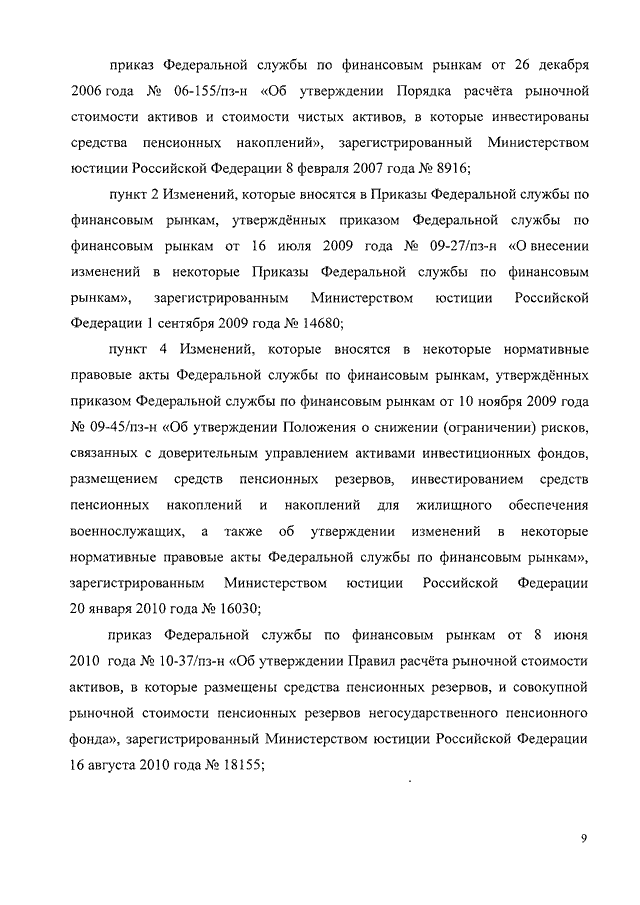 приказ Федеральной службы по финансовым рынкам от 26 декабря 2006 года № 06-155/пз-н «Об утверждении Порядка расчёта рыночной стоимости активов и стоимости чистых активов, в которые инвестированы средства пенсионных накоплений», зарегистрированный Министерством юстиции Российской Федерации 8 февраля 2007 года № 8916;

пункт 2 Изменений, которые вносятся в Приказы Федеральной службы по финансовым рынкам, утверждённых приказом Федеральной службы по финансовым рынкам от 16 июля 2009 года № 09-27/пз-н «О внесении изменений в некоторые Приказы Федеральной службы по финансовым рынкам», зарегистрированным Министерством юстиции Российской Федерации 1 сентября 2009 года № 14680;

пункт 4 Изменений, которые вносятся в некоторые нормативные правовые акты Федеральной службы по финансовым рынкам, утверждённых приказом Федеральной службы по финансовым рынкам от 10 ноября 2009 года № 09-45/пз-н «Об утверждении Положения о снижении (ограничении) рисков, связанных с доверительным управлением активами инвестиционных фондов, размещением средств пенсионных резервов, инвестированием средств пенсионных накоплений и накоплений для жилищного обеспечения военнослужащих, а также об утверждении изменений в некоторые нормативные правовые акты Федеральной службы по финансовым рынкам», зарегистрированным Министерством юстиции Российской Федерации 20 января 2010 года № 16030;

приказ Федеральной службы по финансовым рынкам от 8 июня 2010 года № 10-37/пз-н «Об утверждении Правил расчёта рыночной стоимости активов, в которые размещены средства пенсионных резервов, и совокупной рыночной стоимости пенсионных резервов негосударственного пенсионного фонда», зарегистрированный Министерством юстиции Российской Федерации 16 августа 2010 года № 18155;

9